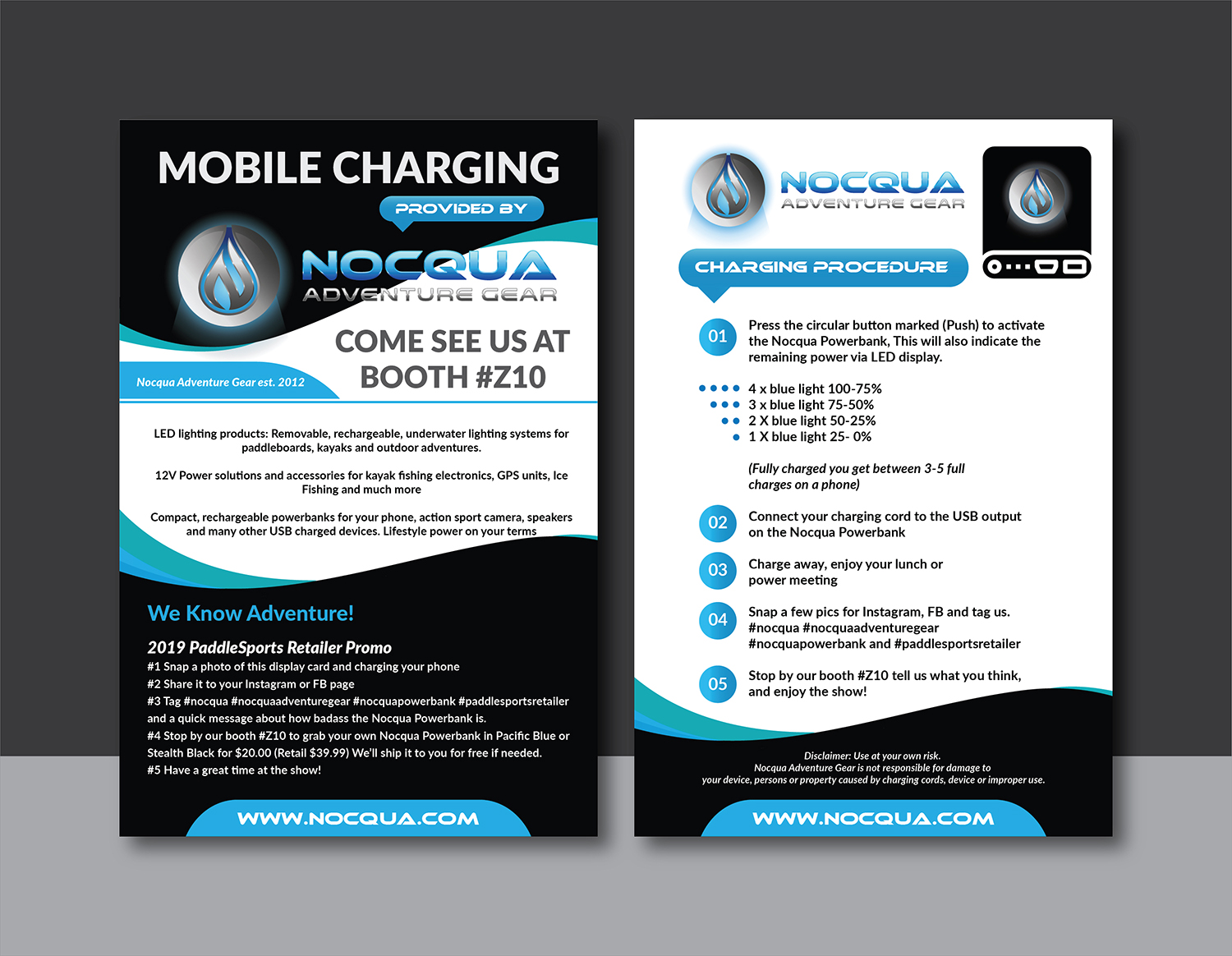 MOBILE CHARGING

PROVIDED BY

NOCQUA

ADVENTURE GEAR

COME SEE US AT BOOTH #Z10

Nocqua Adventure Gear est. 2012

LED lighting products: Removable, rechargeable, underwater lighting systems for paddleboards, kayaks and outdoor adventures.

12V Power solutions and accessories for kayak fishing electronics, GPS units, Ice Fishing and much more

Compact, rechargeable powerbanks for your phone, action sport camera, speakers and many other USB charged devices. Lifestyle power on your terms

We Know Adventure!

2019 PaddleSports Retailer Promo

#1 Snap a photo of this display card and charging your phone
#2 Share it to your Instagram or FB page
#3 Tag #nocqua #nocquaadventuregear #nocquapowerbank #paddlesportsretailer and a quick message about how badass the Nocqua Powerbank is.
#4 Stop by our booth #Z10 to grab your own Nocqua Powerbank in Pacific Blue or Stealth Black for $20.00 (Retail $39.99) We'll ship it to you for free if needed.
#5 Have a great time at the show!

WWW.NOCQUA.COM

NOCQUA

ADVENTURE GEAR

CHARGING PROCEDURE

01 Press the circular button marked (Push) to activate the Nocqua Powerbank, This will also indicate the remaining power via LED display.

4 x blue light 100-75%
3 x blue light 75-50%
2 X blue light 50-25%
1 X blue light 25- 0%

(Fully charged you get between 3-5 full charges on a phone)

02 Connect your charging cord to the USB output on the Nocqua Powerbank

03 Charge away, enjoy your lunch or power meeting

04 Snap a few pics for Instagram, FB and tag us. #nocqua #nocquaadventuregear #nocquapowerbank and #paddlesportsretailer

05 Stop by our booth #Z10 tell us what you think, and enjoy the show!

Disclaimer: Use at your own risk.
Nocqua Adventure Gear is not responsible for damage to your device, persons or property caused by charging cords, device or improper use.

WWW.NOCQUA.COM